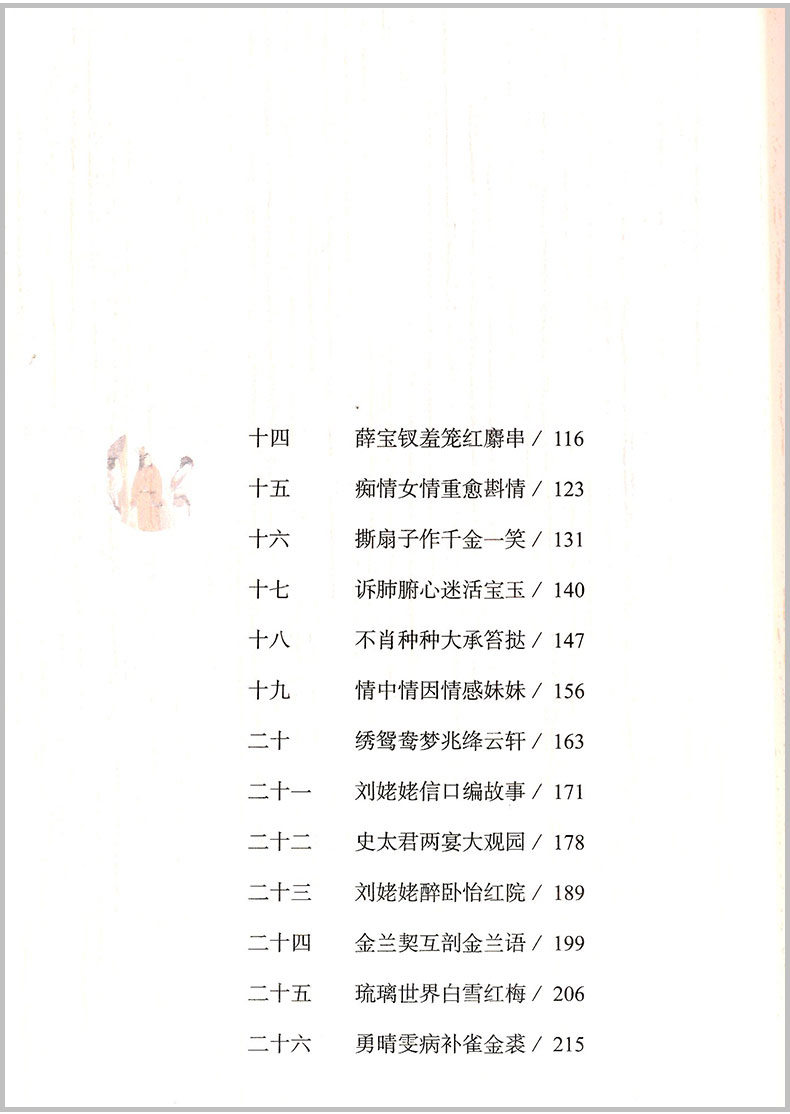 十四　薛宝钗羞笼红麝串 / 116

十五　痴情女情重愈斟情 / 123

十六　撕扇子作千金一笑 / 131

十七　诉肺腑心迷活宝玉 / 140

十八　不肖种种大承笞挞 / 147

十九　情中情因情感妹妹 / 156

二十　绣鸳鸯梦兆绛云轩 / 163

二十一　刘姥姥信口编故事 / 171

二十二　史太君两宴大观园 / 178

二十三　刘姥姥醉卧怡红院 / 189

二十四　金兰契互剖金兰语 / 199

二十五　琉璃世界白雪红梅 / 206

二十六　勇晴雯病补雀金裘 / 215